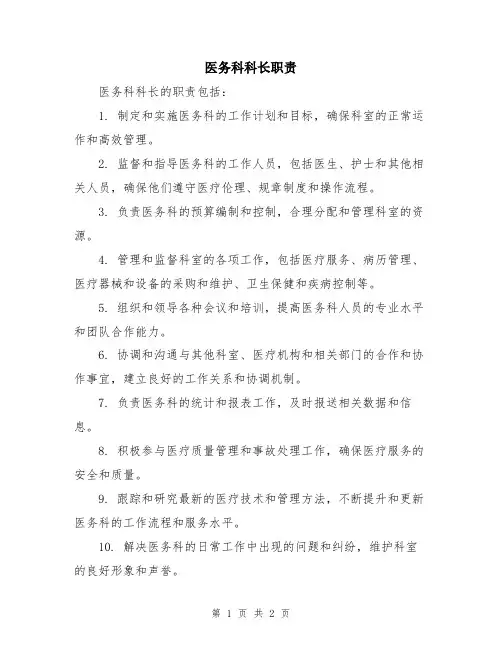 医务科科长职责

医务科科长的职责包括：

1. 制定和实施医务科的工作计划和目标，确保科室的正常运作和高效管理。

2. 监督和指导医务科的工作人员，包括医生、护士和其他相关人员，确保他们遵守医疗伦理、规章制度和操作流程。

3. 负责医务科的预算编制和控制，合理分配和管理科室的资源。

4. 管理和监督科室的各项工作，包括医疗服务、病历管理、医疗器械和设备的采购和维护、卫生保健和疾病控制等。

5. 组织和领导各种会议和培训，提高医务科人员的专业水平和团队合作能力。

6. 协调和沟通与其他科室、医疗机构和相关部门的合作和协作事宜，建立良好的工作关系和协调机制。

7. 负责医务科的统计和报表工作，及时报送相关数据和信息。

8. 积极参与医疗质量管理和事故处理工作，确保医疗服务的安全和质量。

9. 跟踪和研究最新的医疗技术和管理方法，不断提升和更新医务科的工作流程和服务水平。

10. 解决医务科的日常工作中出现的问题和纠纷，维护科室的良好形象和声誉。

第 1 页 共 2 页